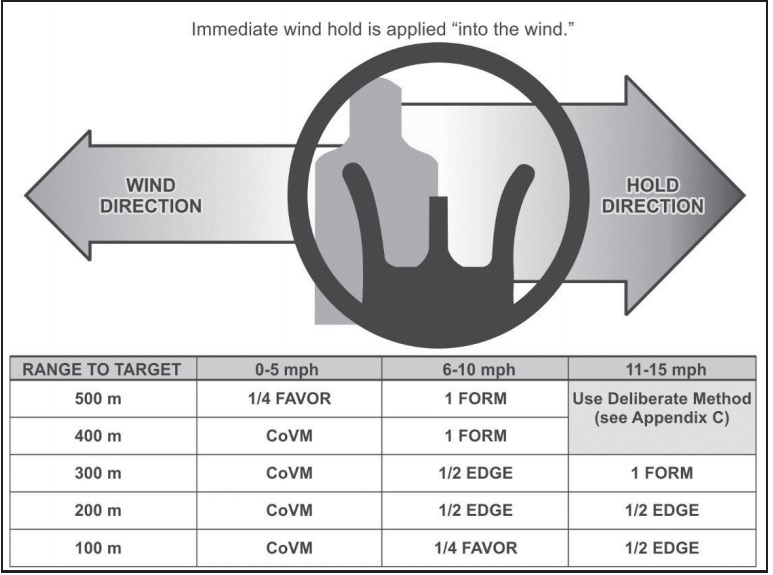 Immediate wind hold is applied "into the wind."

WIND DIRECTION

HOLD DIRECTION

| RANGE TO TARGET | 0-5 mph | 6-10 mph | 11-15 mph |
|---|---|---|---|
| 500 m | 1/4 FAVOR | 1 FORM | Use Deliberate Method (see Appendix C) |
| 400 m | CoVM | 1 FORM | |
| 300 m | CoVM | 1/2 EDGE | 1 FORM |
| 200 m | CoVM | 1/2 EDGE | 1/2 EDGE |
| 100 m | CoVM | 1/4 FAVOR | 1/2 EDGE |